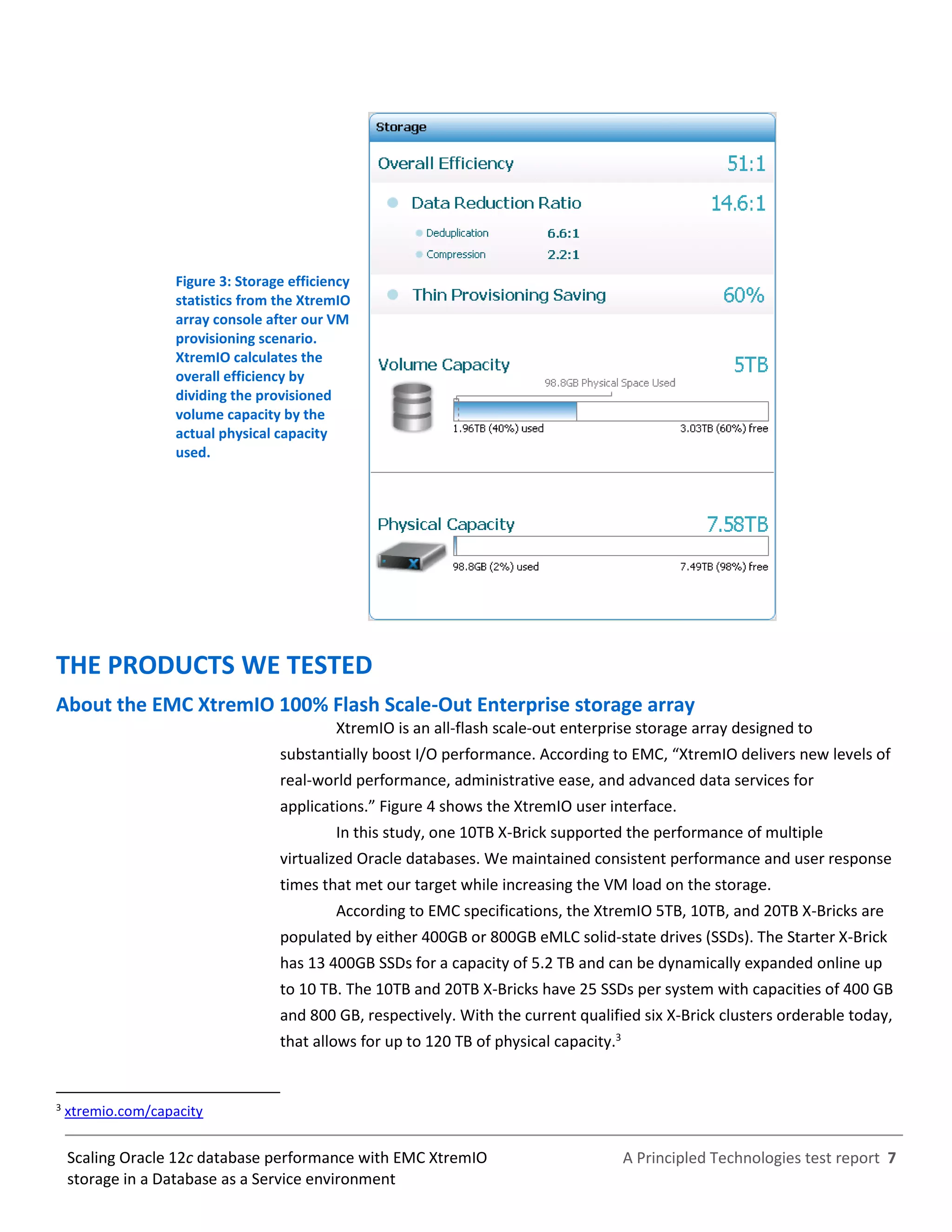 Figure 3: Storage efficiency statistics from the XtremIO array console after our VM provisioning scenario. XtremIO calculates the overall efficiency by dividing the provisioned volume capacity by the actual physical capacity used.

Storage

Overall Efficiency 51:1

Data Reduction Ratio 14.6:1

Deduplication 6.6:1

Compression 2.2:1

Thin Provisioning Saving 60%

Volume Capacity 5TB

98.8GB Physical Space Used

1.96TB (40%) used 3.03TB (60%) free

Physical Capacity 7.58TB

98.8GB (2%) used 7.49TB (98%) free

THE PRODUCTS WE TESTED

About the EMC XtremIO 100% Flash Scale-Out Enterprise storage array

XtremIO is an all-flash scale-out enterprise storage array designed to substantially boost I/O performance. According to EMC, “XtremIO delivers new levels of real-world performance, administrative ease, and advanced data services for applications.” Figure 4 shows the XtremIO user interface.

In this study, one 10TB X-Brick supported the performance of multiple virtualized Oracle databases. We maintained consistent performance and user response times that met our target while increasing the VM load on the storage.

According to EMC specifications, the XtremIO 5TB, 10TB, and 20TB X-Bricks are populated by either 400GB or 800GB eMLC solid-state drives (SSDs). The Starter X-Brick has 13 400GB SSDs for a capacity of 5.2 TB and can be dynamically expanded online up to 10 TB. The 10TB and 20TB X-Bricks have 25 SSDs per system with capacities of 400 GB and 800 GB, respectively. With the current qualified six X-Brick clusters orderable today, that allows for up to 120 TB of physical capacity.$^3$

$^3$ xtremio.com/capacity

Scaling Oracle 12c database performance with EMC XtremIO storage in a Database as a Service environment

A Principled Technologies test report 7